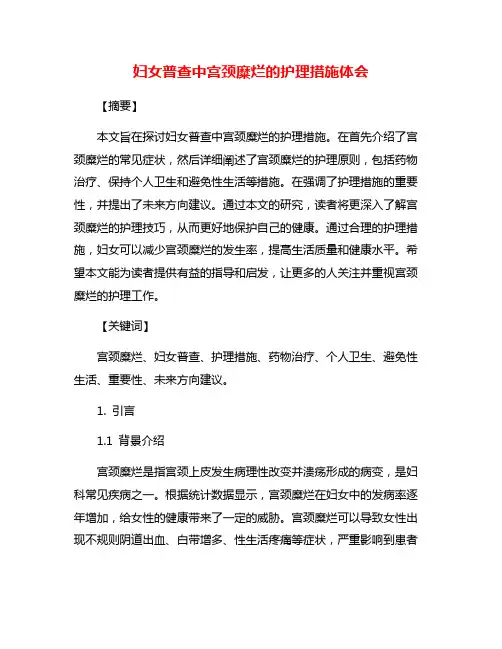 妇女普查中宫颈糜烂的护理措施体会

【摘要】

本文旨在探讨妇女普查中宫颈糜烂的护理措施。在首先介绍了宫颈糜烂的常见症状，然后详细阐述了宫颈糜烂的护理原则，包括药物治疗、保持个人卫生和避免性生活等措施。在强调了护理措施的重要性，并提出了未来方向建议。通过本文的研究，读者将更深入了解宫颈糜烂的护理技巧，从而更好地保护自己的健康。通过合理的护理措施，妇女可以减少宫颈糜烂的发生率，提高生活质量和健康水平。希望本文能为读者提供有益的指导和启发，让更多的人关注并重视宫颈糜烂的护理工作。

【关键词】

宫颈糜烂、妇女普查、护理措施、药物治疗、个人卫生、避免性生活、重要性、未来方向建议。

1. 引言

1.1 背景介绍

宫颈糜烂是指宫颈上皮发生病理性改变并溃疡形成的病变，是妇科常见疾病之一。根据统计数据显示，宫颈糜烂在妇女中的发病率逐年增加，给女性的健康带来了一定的威胁。宫颈糜烂可以导致女性出现不规则阴道出血、白带增多、性生活疼痛等症状，严重影响到患者